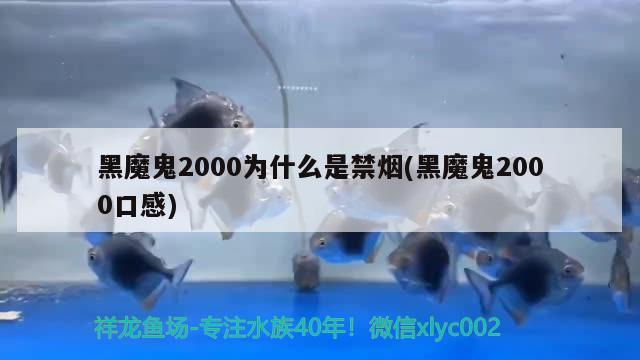 黑魔鬼2000为什么是禁烟(黑魔鬼2000口感)

祥龙鱼场-专注水族40年！微信xlyc002